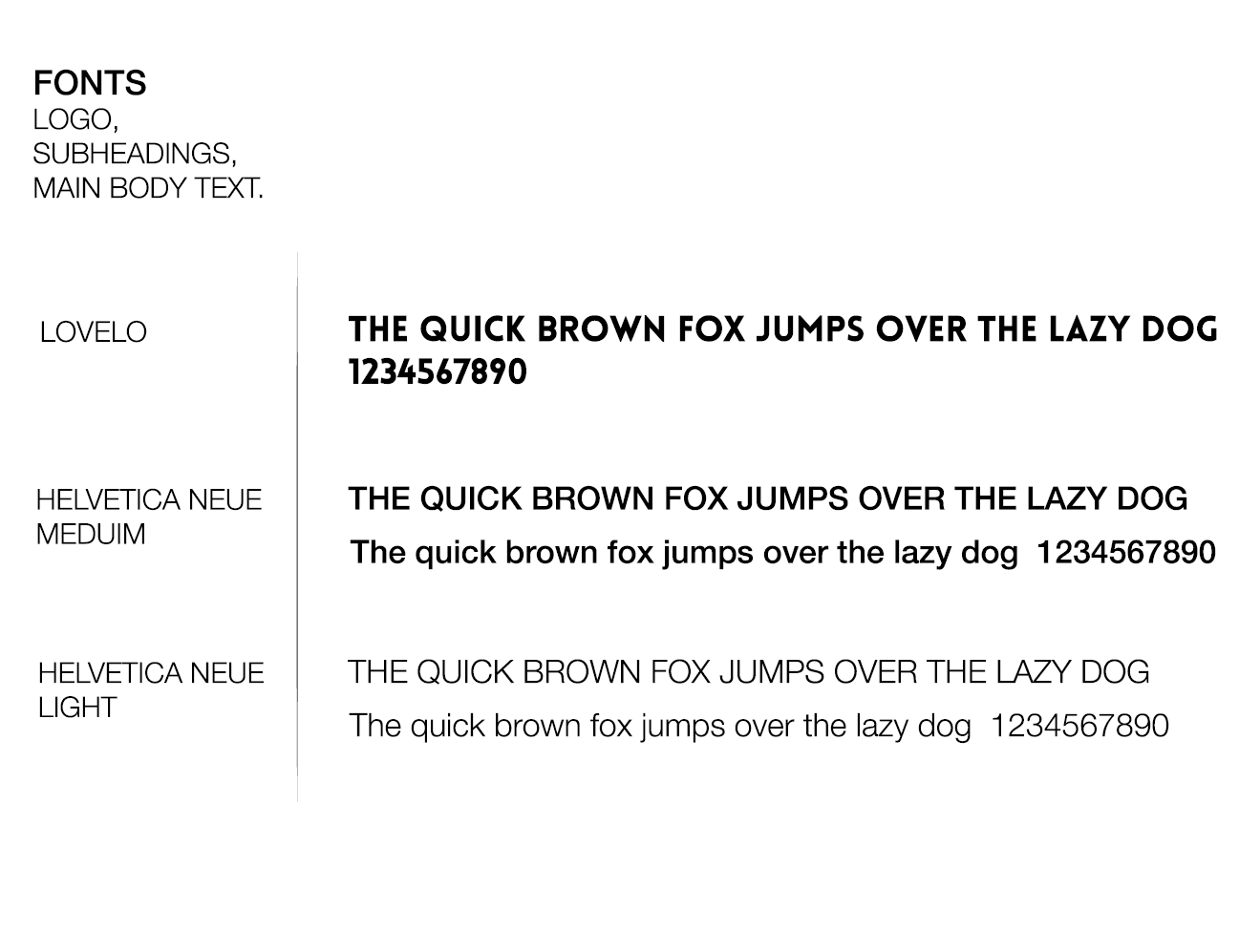 FONTS
LOGO,
SUBHEADINGS,
MAIN BODY TEXT.

LOVELO

THE QUICK BROWN FOX JUMPS OVER THE LAZY DOG
1234567890

HELVETICA NEUE MEDUIM

THE QUICK BROWN FOX JUMPS OVER THE LAZY DOG
The quick brown fox jumps over the lazy dog 1234567890

HELVETICA NEUE LIGHT

THE QUICK BROWN FOX JUMPS OVER THE LAZY DOG
The quick brown fox jumps over the lazy dog 1234567890